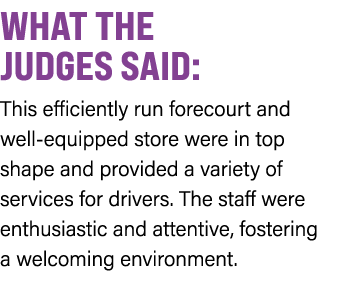 WHAT THE JUDGES SAID:

This efficiently run forecourt and well-equipped store were in top shape and provided a variety of services for drivers. The staff were enthusiastic and attentive, fostering a welcoming environment.